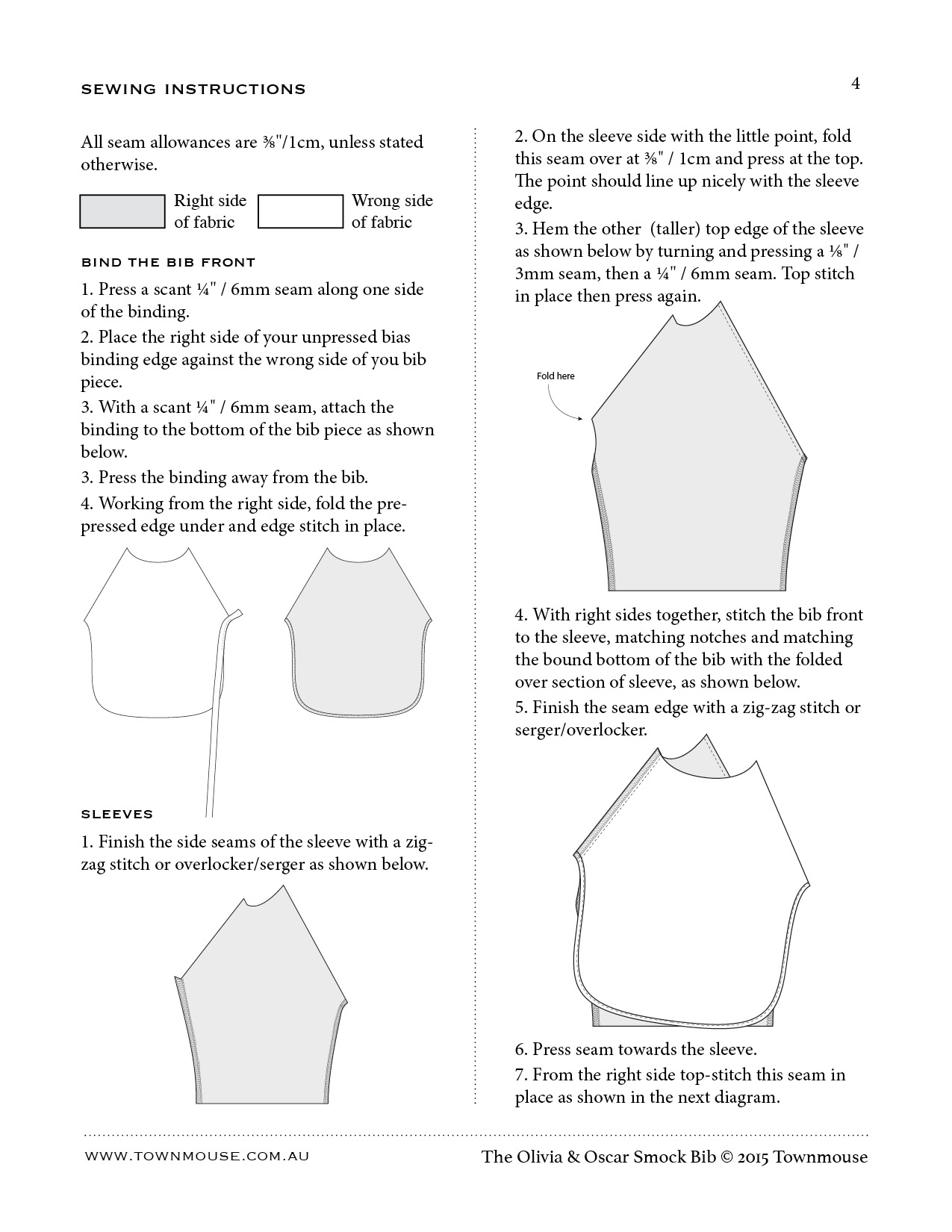 SEWING INSTRUCTIONS

4

All seam allowances are ⅜"/1cm, unless stated otherwise.

Right side of fabric

Wrong side of fabric

BIND THE BIB FRONT

1. Press a scant ¼" / 6mm seam along one side of the binding.

2. Place the right side of your unpressed bias binding edge against the wrong side of you bib piece.

3. With a scant ¼" / 6mm seam, attach the binding to the bottom of the bib piece as shown below.

3. Press the binding away from the bib.

4. Working from the right side, fold the pre-pressed edge under and edge stitch in place.

SLEEVES

1. Finish the side seams of the sleeve with a zig-zag stitch or overlocker/serger as shown below.

2. On the sleeve side with the little point, fold this seam over at ⅜" / 1cm and press at the top. The point should line up nicely with the sleeve edge.

3. Hem the other (taller) top edge of the sleeve as shown below by turning and pressing a ⅛" / 3mm seam, then a ¼" / 6mm seam. Top stitch in place then press again.

Fold here

4. With right sides together, stitch the bib front to the sleeve, matching notches and matching the bound bottom of the bib with the folded over section of sleeve, as shown below.

5. Finish the seam edge with a zig-zag stitch or serger/overlocker.

6. Press seam towards the sleeve.

7. From the right side top-stitch this seam in place as shown in the next diagram.

WWW.TOWNMOUSE.COM.AU

The Olivia & Oscar Smock Bib © 2015 Townmouse